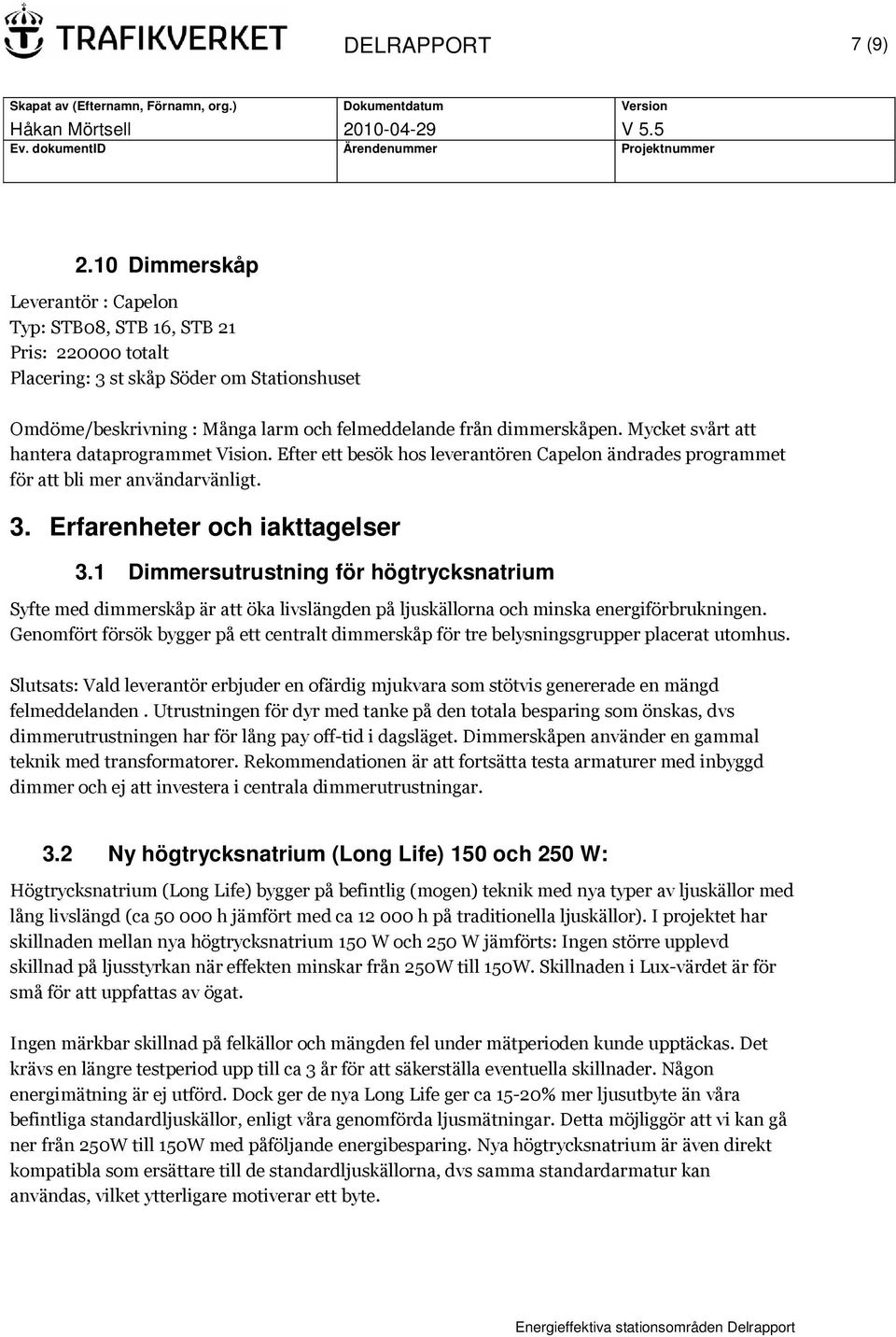 TRAFIKVERKET

DELRAPPORT

7 (9)

| Skapat av (Efternamn, Förnamn, org.) | Dokumentdatum | Version |
|---|---|---|
| Håkan Mörtsell | 2010-04-29 | V 5.5 |
| Ev. dokumentID | Ärendenummer | Projektnummer |

2.10 Dimmerskåp

Leverantör : Capelon
Typ: STB08, STB 16, STB 21
Pris: 220000 totalt
Placering: 3 st skåp Söder om Stationshuset

Omdöme/beskrivning : Många larm och felmeddelande från dimmerskåpen. Mycket svårt att hantera dataprogrammet Vision. Efter ett besök hos leverantören Capelon ändrades programmet för att bli mer användarvänligt.

3. Erfarenheter och iakttagelser

3.1 Dimmersutrustning för högtrycksnatrium

Syfte med dimmerskåp är att öka livslängden på ljuskällorna och minska energiförbrukningen. Genomfört försök bygger på ett centralt dimmerskåp för tre belysningsgrupper placerat utomhus.

Slutsats: Vald leverantör erbjuder en ofärdig mjukvara som stötvis genererade en mängd felmeddelanden . Utrustningen för dyr med tanke på den totala besparing som önskas, dvs dimmerutrustningen har för lång pay off-tid i dagsläget. Dimmerskåpen använder en gammal teknik med transformatorer. Rekommendationen är att fortsätta testa armaturer med inbyggd dimmer och ej att investera i centrala dimmerutrustningar.

3.2 Ny högtrycksnatrium (Long Life) 150 och 250 W:

Högtrycksnatrium (Long Life) bygger på befintlig (mogen) teknik med nya typer av ljuskällor med lång livslängd (ca 50 000 h jämfört med ca 12 000 h på traditionella ljuskällor). I projektet har skillnaden mellan nya högtrycksnatrium 150 W och 250 W jämförts: Ingen större upplevd skillnad på ljusstyrkan när effekten minskar från 250W till 150W. Skillnaden i Lux-värdet är för små för att uppfattas av ögat.

Ingen märkbar skillnad på felkällor och mängden fel under mätperioden kunde upptäckas. Det krävs en längre testperiod upp till ca 3 år för att säkerställa eventuella skillnader. Någon energimätning är ej utförd. Dock ger de nya Long Life ger ca 15-20% mer ljusutbyte än våra befintliga standardljuskällor, enligt våra genomförda ljusmätningar. Detta möjliggör att vi kan gå ner från 250W till 150W med påföljande energibesparing. Nya högtrycksnatrium är även direkt kompatibla som ersättare till de standardljuskällorna, dvs samma standardarmatur kan användas, vilket ytterligare motiverar ett byte.

Energieffektiva stationsområden Delrapport